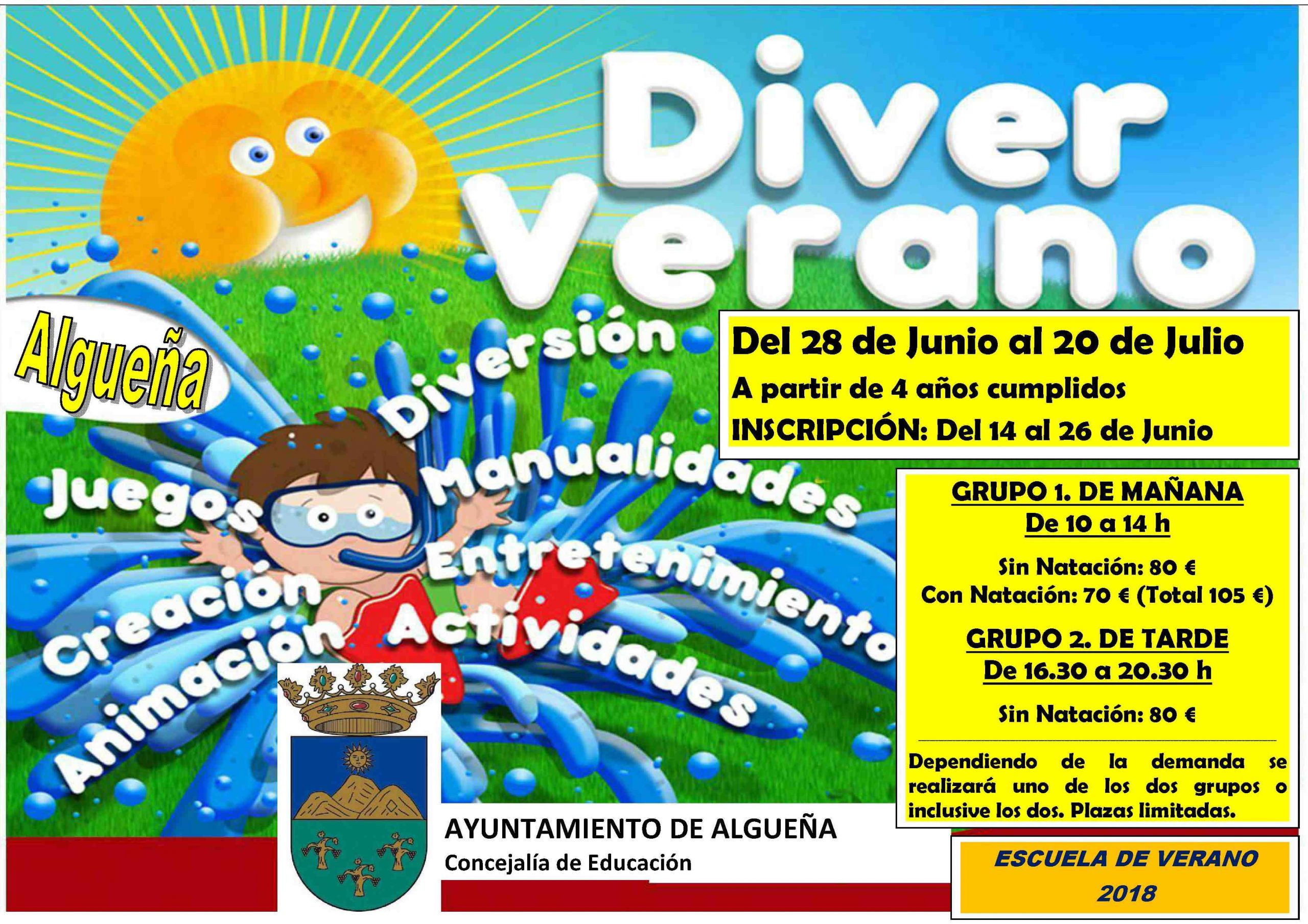 Diver Verano

Algueña

Diversión

Juegos

Manualidades

Entretenimiento

Creación

Animación

Actividades

Del 28 de Junio al 20 de Julio

A partir de 4 años cumplidos

INSCRIPCIÓN: Del 14 al 26 de Junio

GRUPO 1. DE MAÑANA
De 10 a 14 h

Sin Natación: 80 €
Con Natación: 70 € (Total 105 €)

GRUPO 2. DE TARDE
De 16.30 a 20.30 h

Sin Natación: 80 €

Dependiendo de la demanda se realizará uno de los dos grupos o inclusive los dos. Plazas limitadas.

AYUNTAMIENTO DE ALGUEÑA
Concejalía de Educación

ESCUELA DE VERANO
2018